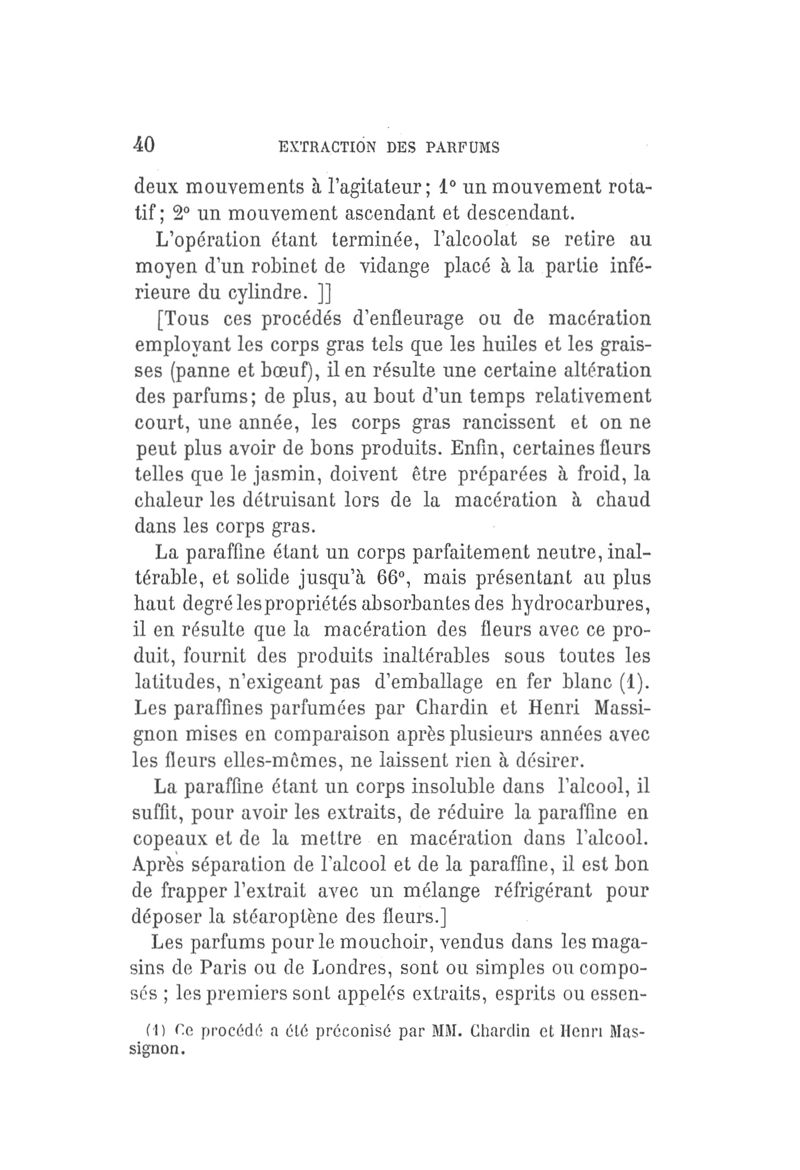 40 EXTRACTION DES PARFUMS

deux mouvements à l'agitateur; 1° un mouvement rotatif; 2° un mouvement ascendant et descendant.

L'opération étant terminée, l'alcoolat se retire au moyen d'un robinet de vidange placé à la partie inférieure du cylindre. ]]

[Tous ces procédés d'enfleurage ou de macération employant les corps gras tels que les huiles et les graisses (panne et bœuf), il en résulte une certaine altération des parfums; de plus, au bout d'un temps relativement court, une année, les corps gras rancissent et on ne peut plus avoir de bons produits. Enfin, certaines fleurs telles que le jasmin, doivent être préparées à froid, la chaleur les détruisant lors de la macération à chaud dans les corps gras.

La paraffine étant un corps parfaitement neutre, inaltérable, et solide jusqu'à 66°, mais présentant au plus haut degré les propriétés absorbantes des hydrocarbures, il en résulte que la macération des fleurs avec ce produit, fournit des produits inaltérables sous toutes les latitudes, n'exigeant pas d'emballage en fer blanc (1). Les paraffines parfumées par Chardin et Henri Massignon mises en comparaison après plusieurs années avec les fleurs elles-mêmes, ne laissent rien à désirer.

La paraffine étant un corps insoluble dans l'alcool, il suffit, pour avoir les extraits, de réduire la paraffine en copeaux et de la mettre en macération dans l'alcool. Après séparation de l'alcool et de la paraffine, il est bon de frapper l'extrait avec un mélange réfrigérant pour déposer la stéaroptène des fleurs.]

Les parfums pour le mouchoir, vendus dans les magasins de Paris ou de Londres, sont ou simples ou composés ; les premiers sont appelés extraits, esprits ou essen-

(1) Ce procédé a été préconisé par MM. Chardin et Henri Massignon.